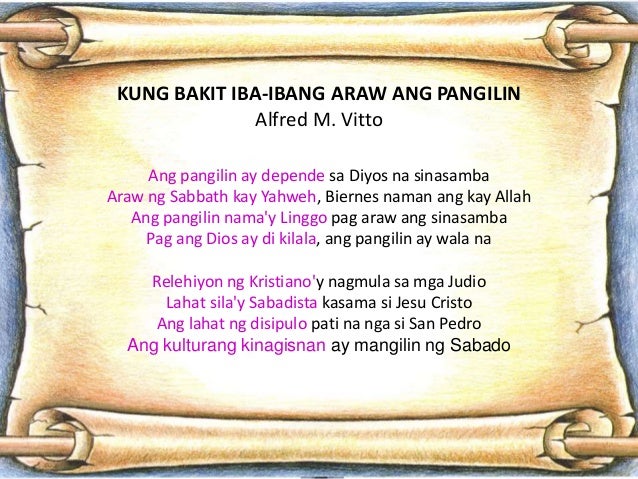 KUNG BAKIT IBA-IBANG ARAW ANG PANGILIN
Alfred M. Vitto

Ang pangilin ay depende sa Diyos na sinasamba
Araw ng Sabbath kay Yahweh, Biernes naman ang kay Allah
Ang pangilin nama'y Linggo pag araw ang sinasamba
Pag ang Dios ay di kilala, ang pangilin ay wala na

Relehiyon ng Kristiano'y nagmula sa mga Judio
Lahat sila'y Sabadista kasama si Jesu Cristo
Ang lahat ng disipulo pati na nga si San Pedro
Ang kulturang kinagisnan ay mangilin ng Sabado